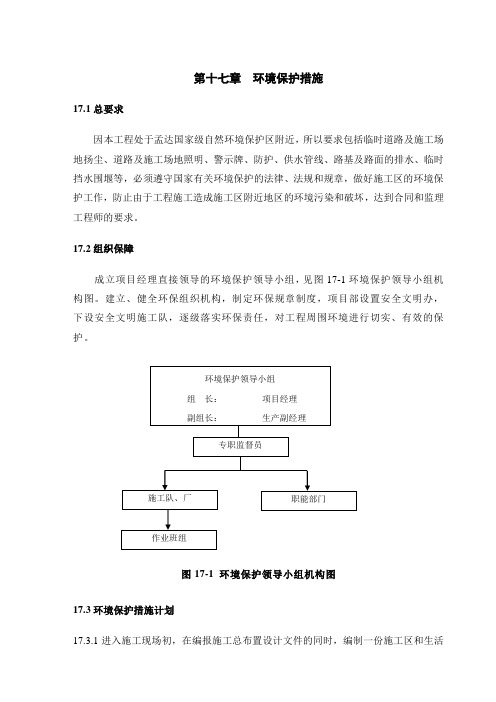 第十七章　环境保护措施

17.1 总要求

因本工程处于孟达国家级自然环境保护区附近，所以要求包括临时道路及施工场地扬尘、道路及施工场地照明、警示牌、防护、供水管线、路基及路面的排水、临时挡水围堰等，必须遵守国家有关环境保护的法律、法规和规章，做好施工区的环境保护工作，防止由于工程施工造成施工区附近地区的环境污染和破坏，达到合同和监理工程师的要求。

17.2 组织保障

成立项目经理直接领导的环境保护领导小组，见图 17-1 环境保护领导小组机构图。建立、健全环保组织机构，制定环保规章制度，项目部设置安全文明办，下设安全文明施工队，逐级落实环保责任，对工程周围环境进行切实、有效的保护。

环境保护领导小组
组　长：　项目经理
副组长：　生产副经理

专职监督员

施工队、厂

职能部门

作业班组

图 17-1　环境保护领导小组机构图

17.3 环境保护措施计划

17.3.1 进入施工现场初，在编报施工总布置设计文件的同时，编制一份施工区和生活